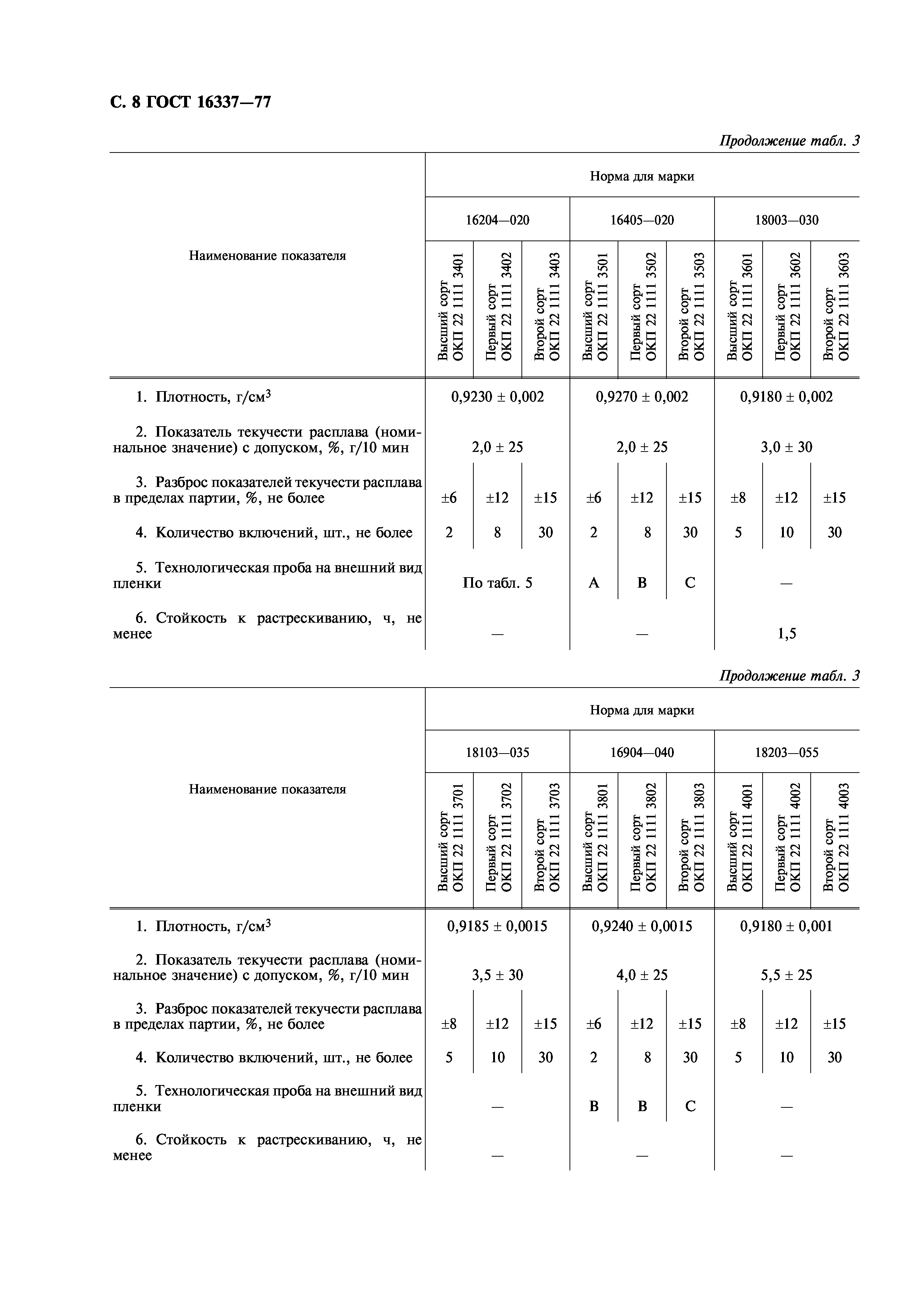 С. 8 ГОСТ 16337—77

Продолжение табл. 3

| Наименование показателя | Норма для марки | | | | | | | | |
|---|---|---|---|---|---|---|---|---|---|
| | 16204—020 | | | 16405—020 | | | 18003—030 | | |
| | Высший сорт ОКП 22 1111 3401 | Первый сорт ОКП 22 1111 3402 | Второй сорт ОКП 22 1111 3403 | Высший сорт ОКП 22 1111 3501 | Первый сорт ОКП 22 1111 3502 | Второй сорт ОКП 22 1111 3503 | Высший сорт ОКП 22 1111 3601 | Первый сорт ОКП 22 1111 3602 | Второй сорт ОКП 22 1111 3603 |
| 1. Плотность, г/см$^3$ | 0,9230 ± 0,002 | | | 0,9270 ± 0,002 | | | 0,9180 ± 0,002 | | |
| 2. Показатель текучести расплава (номинальное значение) с допуском, %, г/10 мин | 2,0 ± 25 | | | 2,0 ± 25 | | | 3,0 ± 30 | | |
| 3. Разброс показателей текучести расплава в пределах партии, %, не более | ±6 | ±12 | ±15 | ±6 | ±12 | ±15 | ±8 | ±12 | ±15 |
| 4. Количество включений, шт., не более | 2 | 8 | 30 | 2 | 8 | 30 | 5 | 10 | 30 |
| 5. Технологическая проба на внешний вид пленки | По табл. 5 | | | А | В | С | — | | |
| 6. Стойкость к растрескиванию, ч, не менее | — | | | — | | | 1,5 | | |

Продолжение табл. 3

| Наименование показателя | Норма для марки | | | | | | | | |
|---|---|---|---|---|---|---|---|---|---|
| | 18103—035 | | | 16904—040 | | | 18203—055 | | |
| | Высший сорт ОКП 22 1111 3701 | Первый сорт ОКП 22 1111 3702 | Второй сорт ОКП 22 1111 3703 | Высший сорт ОКП 22 1111 3801 | Первый сорт ОКП 22 1111 3802 | Второй сорт ОКП 22 1111 3803 | Высший сорт ОКП 22 1111 4001 | Первый сорт ОКП 22 1111 4002 | Второй сорт ОКП 22 1111 4003 |
| 1. Плотность, г/см$^3$ | 0,9185 ± 0,0015 | | | 0,9240 ± 0,0015 | | | 0,9180 ± 0,001 | | |
| 2. Показатель текучести расплава (номинальное значение) с допуском, %, г/10 мин | 3,5 ± 30 | | | 4,0 ± 25 | | | 5,5 ± 25 | | |
| 3. Разброс показателей текучести расплава в пределах партии, %, не более | ±8 | ±12 | ±15 | ±6 | ±12 | ±15 | ±8 | ±12 | ±15 |
| 4. Количество включений, шт., не более | 5 | 10 | 30 | 2 | 8 | 30 | 5 | 10 | 30 |
| 5. Технологическая проба на внешний вид пленки | — | | | В | В | С | — | | |
| 6. Стойкость к растрескиванию, ч, не менее | — | | | — | | | — | | |